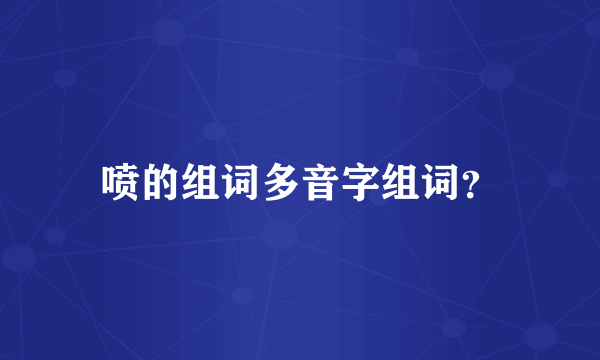 喷的组词多音字组词?